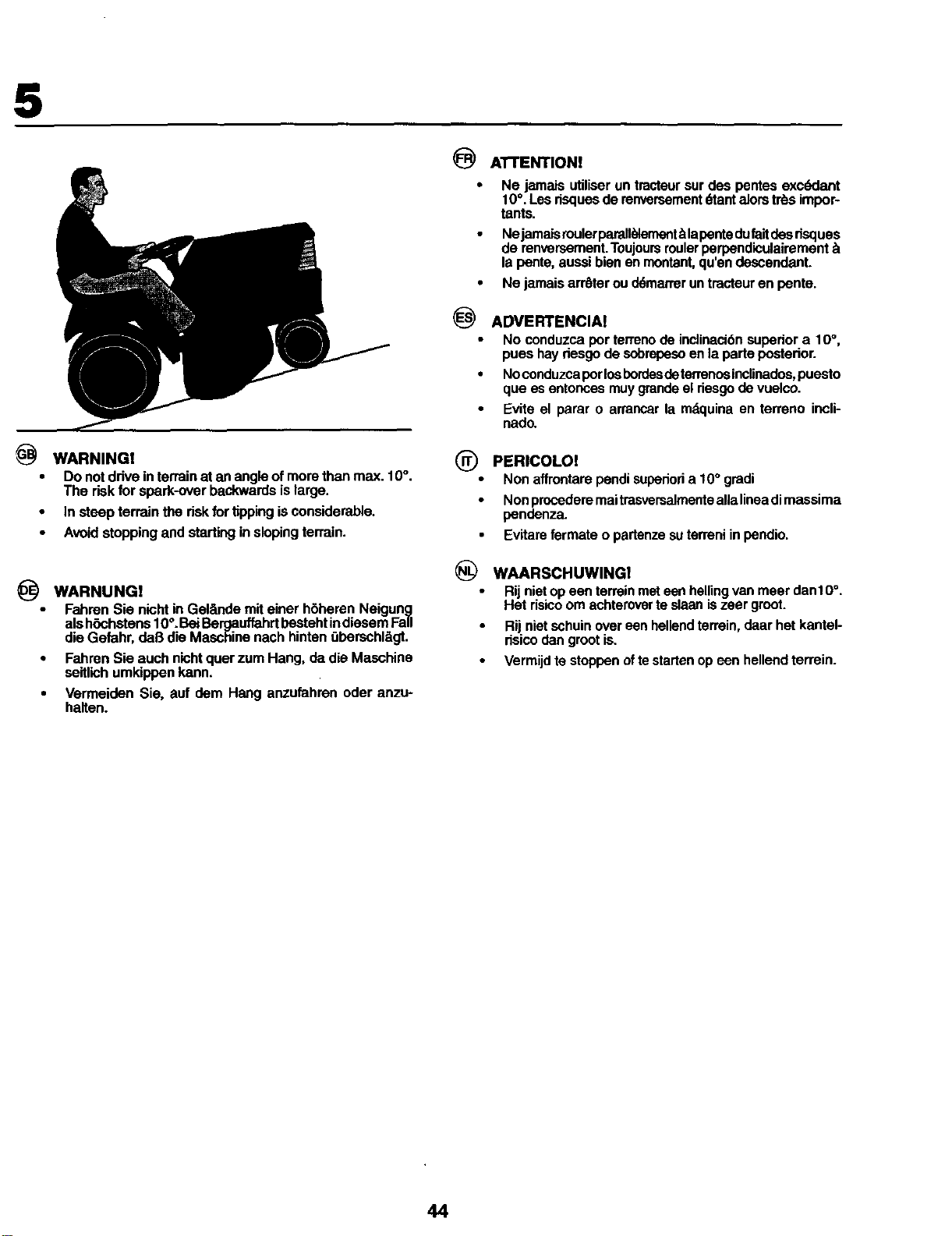 5

GB WARNING!

• Do not drive in terrain at an angle of more than max. 10°. The risk for spark-over backwards is large.

• In steep terrain the risk for tipping is considerable.

• Avoid stopping and starting in sloping terrain.

DE WARNUNG!

• Fahren Sie nicht in Gelände mit einer höheren Neigung als höchstens 10°. Bei Bergauffahrt besteht in diesem Fall die Gefahr, daß die Maschine nach hinten überschlägt.

• Fahren Sie auch nicht quer zum Hang, da die Maschine seitlich umkippen kann.

• Vermeiden Sie, auf dem Hang anzufahren oder anzuhalten.

FR ATTENTION!

• Ne jamais utiliser un tracteur sur des pentes excédant 10°. Les risques de renversement étant alors très importants.

• Ne jamais rouler parallèlement à la pente du fait des risques de renversement. Toujours rouler perpendiculairement à la pente, aussi bien en montant, qu'en descendant.

• Ne jamais arrêter ou démarrer un tracteur en pente.

ES ADVERTENCIA!

• No conduzca por terreno de inclinación superior a 10°, pues hay riesgo de sobrepeso en la parte posterior.

• No conduzca por los bordes de terrenos inclinados, puesto que es entonces muy grande el riesgo de vuelco.

• Evite el parar o arrancar la máquina en terreno inclinado.

IT PERICOLO!

• Non affrontare pendi superiori a 10° gradi

• Non procedere mai trasversalmente alla linea di massima pendenza.

• Evitare fermate o partenze su terreni in pendio.

NL WAARSCHUWING!

• Rij niet op een terrein met een helling van meer dan10°. Het risico om achterover te slaan is zeer groot.

• Rij niet schuin over een hellend terrein, daar het kantelrisico dan groot is.

• Vermijd te stoppen of te starten op een hellend terrein.

44